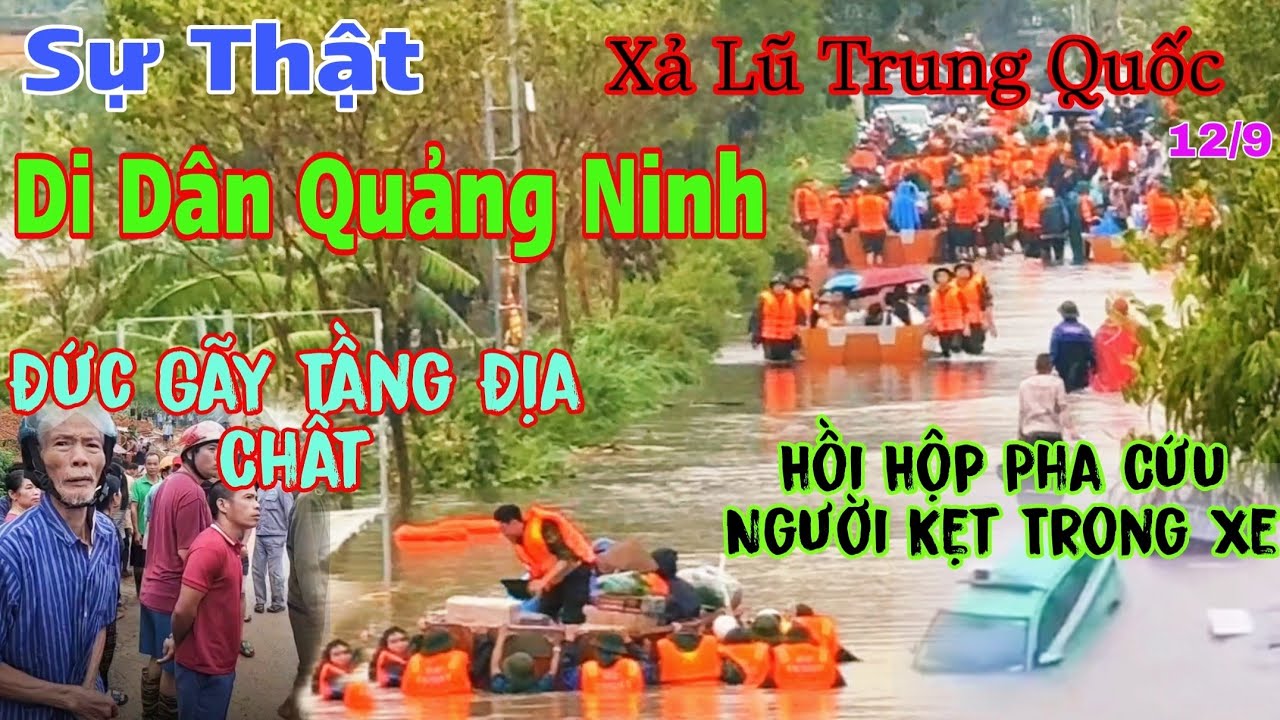 Sự Thật

Xả Lũ Trung Quốc

12/9

Di Dân Quảng Ninh

ĐỨC GÃY TẦNG ĐỊA CHẤT

HỒI HỘP PHA CỨU NGƯỜI KẸT TRONG XE